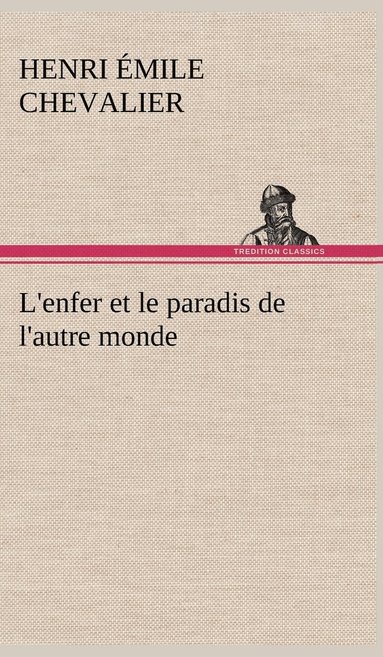 HENRI ÉMILE CHEVALIER

TREDITION CLASSICS

L'enfer et le paradis de l'autre monde